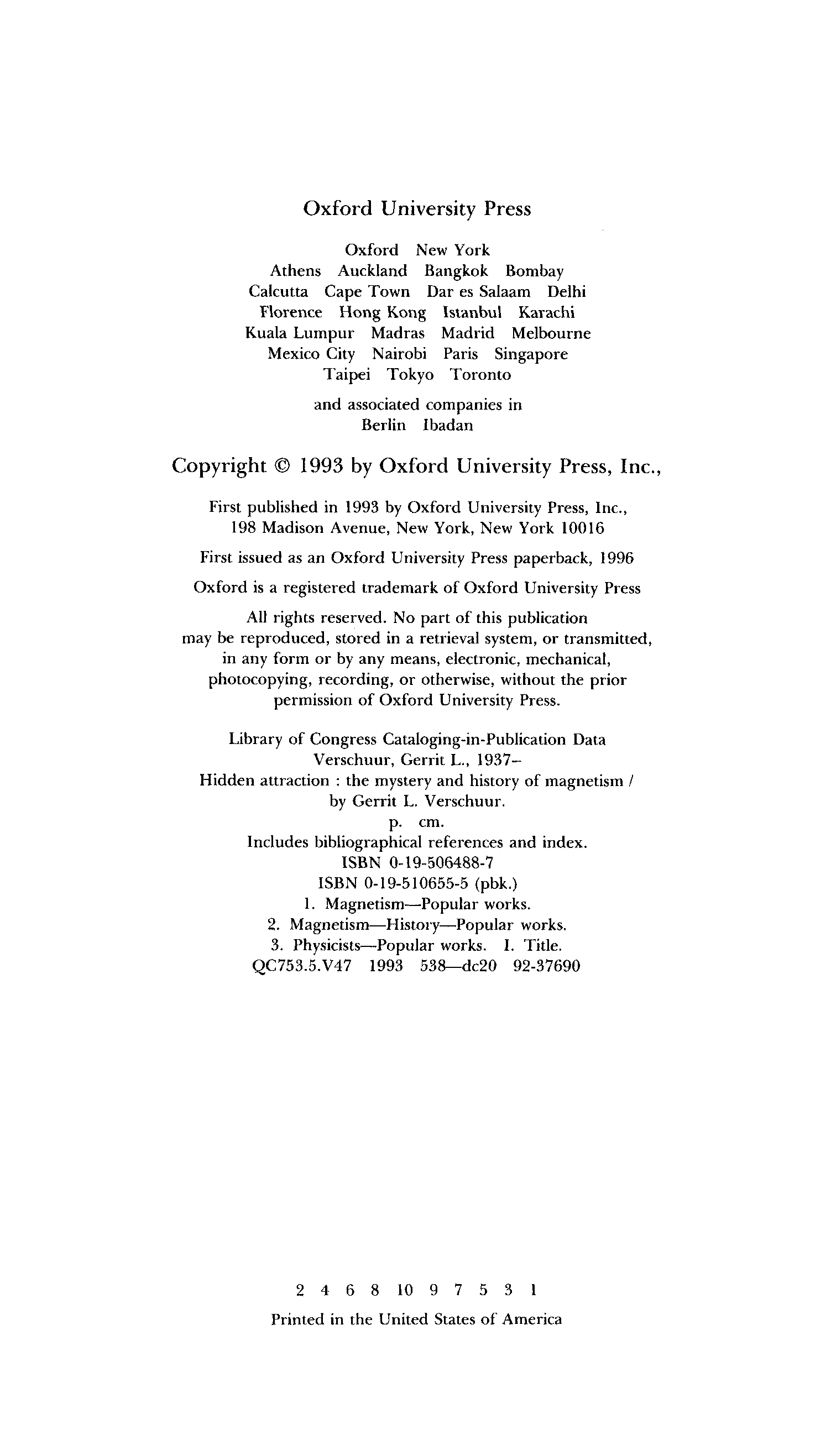 Oxford University Press

Oxford New York
Athens Auckland Bangkok Bombay
Calcutta Cape Town Dar es Salaam Delhi
Florence Hong Kong Istanbul Karachi
Kuala Lumpur Madras Madrid Melbourne
Mexico City Nairobi Paris Singapore
Taipei Tokyo Toronto

and associated companies in
Berlin Ibadan

Copyright © 1993 by Oxford University Press, Inc.,

First published in 1993 by Oxford University Press, Inc.,
198 Madison Avenue, New York, New York 10016

First issued as an Oxford University Press paperback, 1996

Oxford is a registered trademark of Oxford University Press

All rights reserved. No part of this publication may be reproduced, stored in a retrieval system, or transmitted, in any form or by any means, electronic, mechanical, photocopying, recording, or otherwise, without the prior permission of Oxford University Press.

Library of Congress Cataloging-in-Publication Data
Verschuur, Gerrit L., 1937–
Hidden attraction : the mystery and history of magnetism /
by Gerrit L. Verschuur.
p. cm.
Includes bibliographical references and index.
ISBN 0-19-506488-7
ISBN 0-19-510655-5 (pbk.)
1. Magnetism—Popular works.
2. Magnetism—History—Popular works.
3. Physicists—Popular works. I. Title.
QC753.5.V47 1993 538—dc20 92-37690

2 4 6 8 10 9 7 5 3 1

Printed in the United States of America